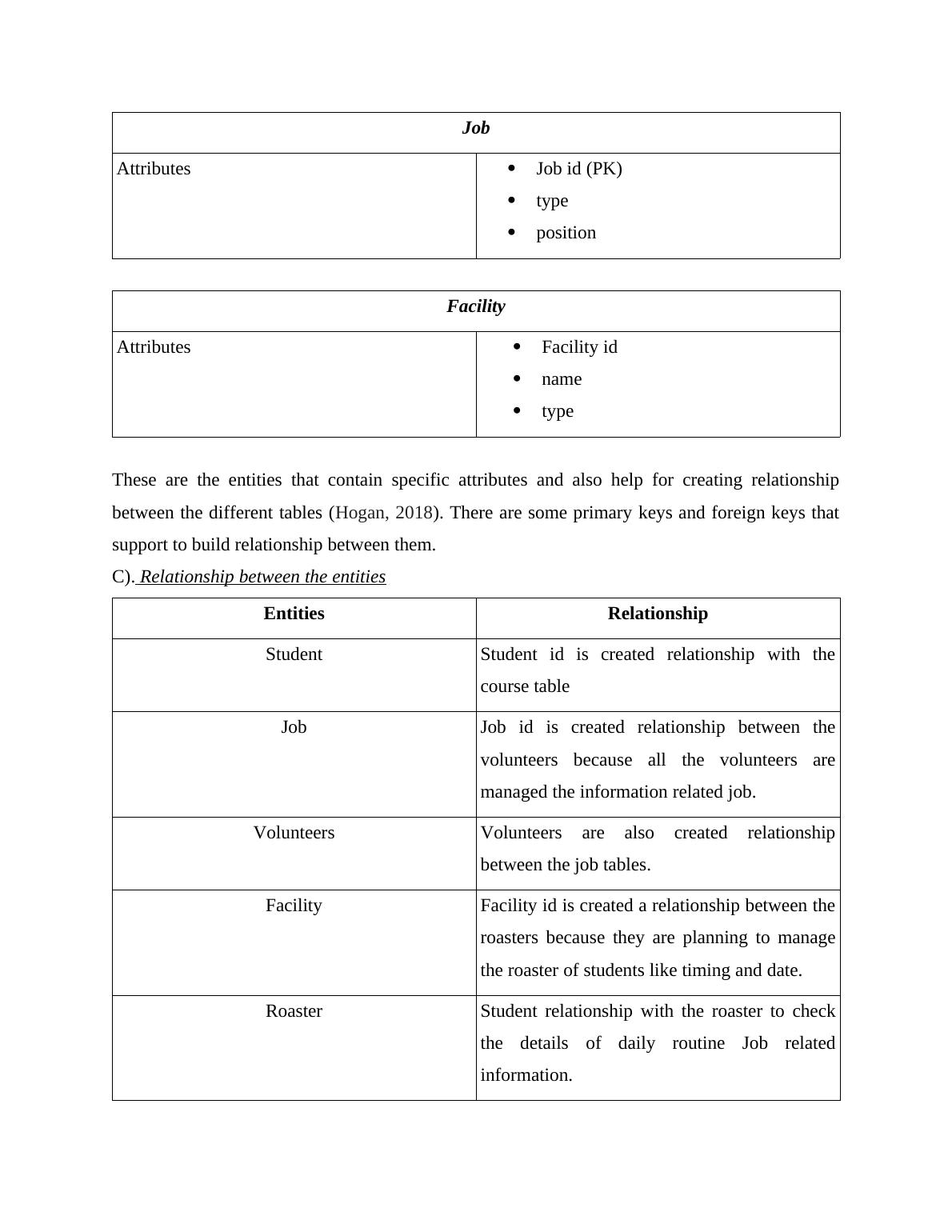 | Job | |
|---|---|
| Attributes | • Job id (PK) • type • position |

| Facility | |
|---|---|
| Attributes | • Facility id • name • type |

These are the entities that contain specific attributes and also help for creating relationship between the different tables (Hogan, 2018). There are some primary keys and foreign keys that support to build relationship between them.

C). Relationship between the entities

| Entities | Relationship |
|---|---|
| Student | Student id is created relationship with the course table |
| Job | Job id is created relationship between the volunteers because all the volunteers are managed the information related job. |
| Volunteers | Volunteers are also created relationship between the job tables. |
| Facility | Facility id is created a relationship between the roasters because they are planning to manage the roaster of students like timing and date. |
| Roaster | Student relationship with the roaster to check the details of daily routine Job related information. |